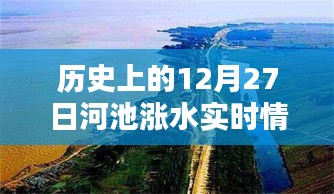 历史上的12月27日河池涨水实时情